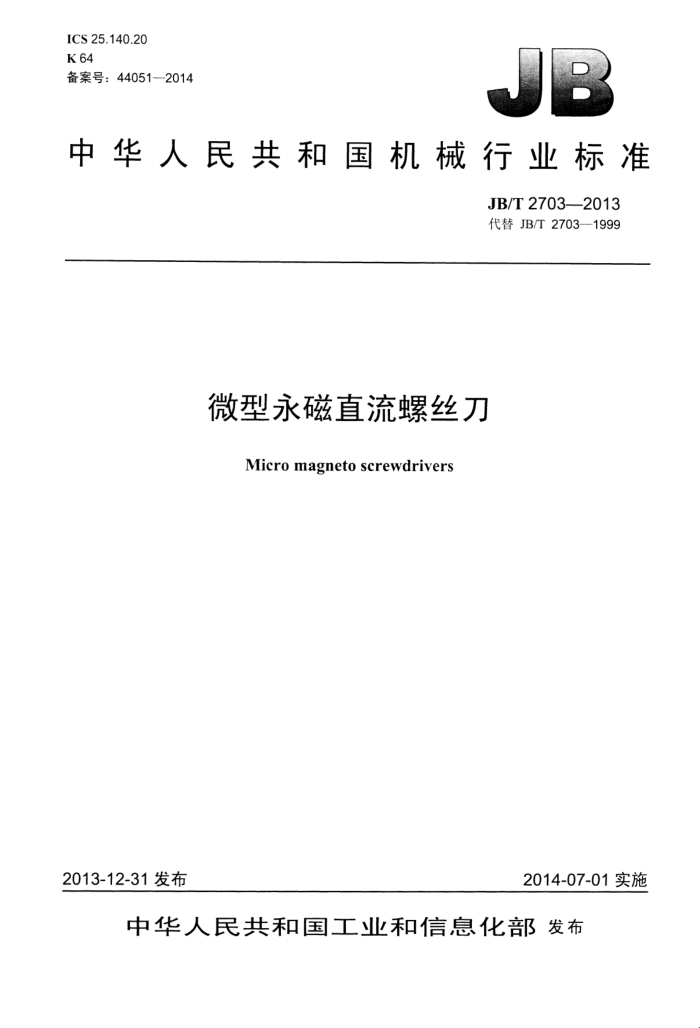 ICS 25.140.20
K 64
备案号：44051—2014

JB

中华人民共和国机械行业标准

JB/T 2703—2013
代替 JB/T 2703—1999

微型永磁直流螺丝刀

Micro magneto screwdrivers

2013-12-31 发布

2014-07-01 实施

中华人民共和国工业和信息化部 发布